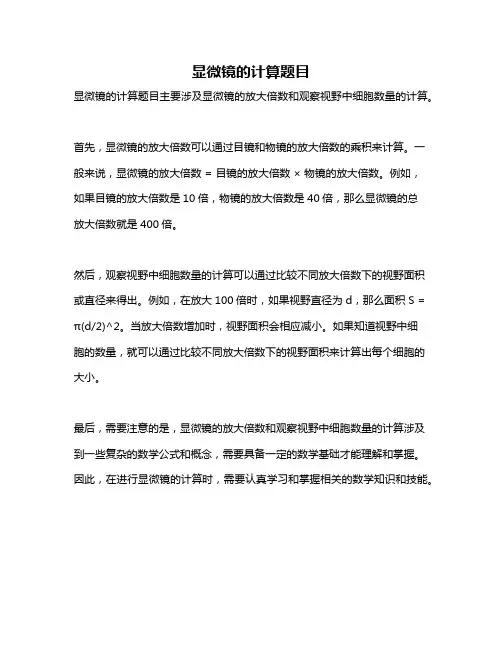 显微镜的计算题目

显微镜的计算题目主要涉及显微镜的放大倍数和观察视野中细胞数量的计算。

首先，显微镜的放大倍数可以通过目镜和物镜的放大倍数的乘积来计算。一般来说，显微镜的放大倍数 = 目镜的放大倍数 × 物镜的放大倍数。例如，如果目镜的放大倍数是 10 倍，物镜的放大倍数是 40 倍，那么显微镜的总放大倍数就是 400 倍。

然后，观察视野中细胞数量的计算可以通过比较不同放大倍数下的视野面积或直径来得出。例如，在放大 100 倍时，如果视野直径为 d，那么面积 S = π(d/2)^2。当放大倍数增加时，视野面积会相应减小。如果知道视野中细胞的数量，就可以通过比较不同放大倍数下的视野面积来计算出每个细胞的大小。

最后，需要注意的是，显微镜的放大倍数和观察视野中细胞数量的计算涉及到一些复杂的数学公式和概念，需要具备一定的数学基础才能理解和掌握。因此，在进行显微镜的计算时，需要认真学习和掌握相关的数学知识和技能。